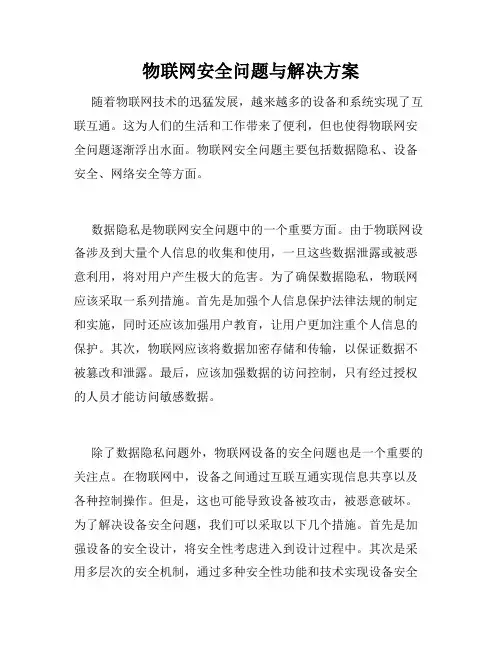 物联网安全问题与解决方案

随着物联网技术的迅猛发展，越来越多的设备和系统实现了互联互通。这为人们的生活和工作带来了便利，但也使得物联网安全问题逐渐浮出水面。物联网安全问题主要包括数据隐私、设备安全、网络安全等方面。

数据隐私是物联网安全问题中的一个重要方面。由于物联网设备涉及到大量个人信息的收集和使用，一旦这些数据泄露或被恶意利用，将对用户产生极大的危害。为了确保数据隐私，物联网应该采取一系列措施。首先是加强个人信息保护法律法规的制定和实施，同时还应该加强用户教育，让用户更加注重个人信息的保护。其次，物联网应该将数据加密存储和传输，以保证数据不被篡改和泄露。最后，应该加强数据的访问控制，只有经过授权的人员才能访问敏感数据。

除了数据隐私问题外，物联网设备的安全问题也是一个重要的关注点。在物联网中，设备之间通过互联互通实现信息共享以及各种控制操作。但是，这也可能导致设备被攻击，被恶意破坏。为了解决设备安全问题，我们可以采取以下几个措施。首先是加强设备的安全设计，将安全性考虑进入到设计过程中。其次是采用多层次的安全机制，通过多种安全性功能和技术实现设备安全